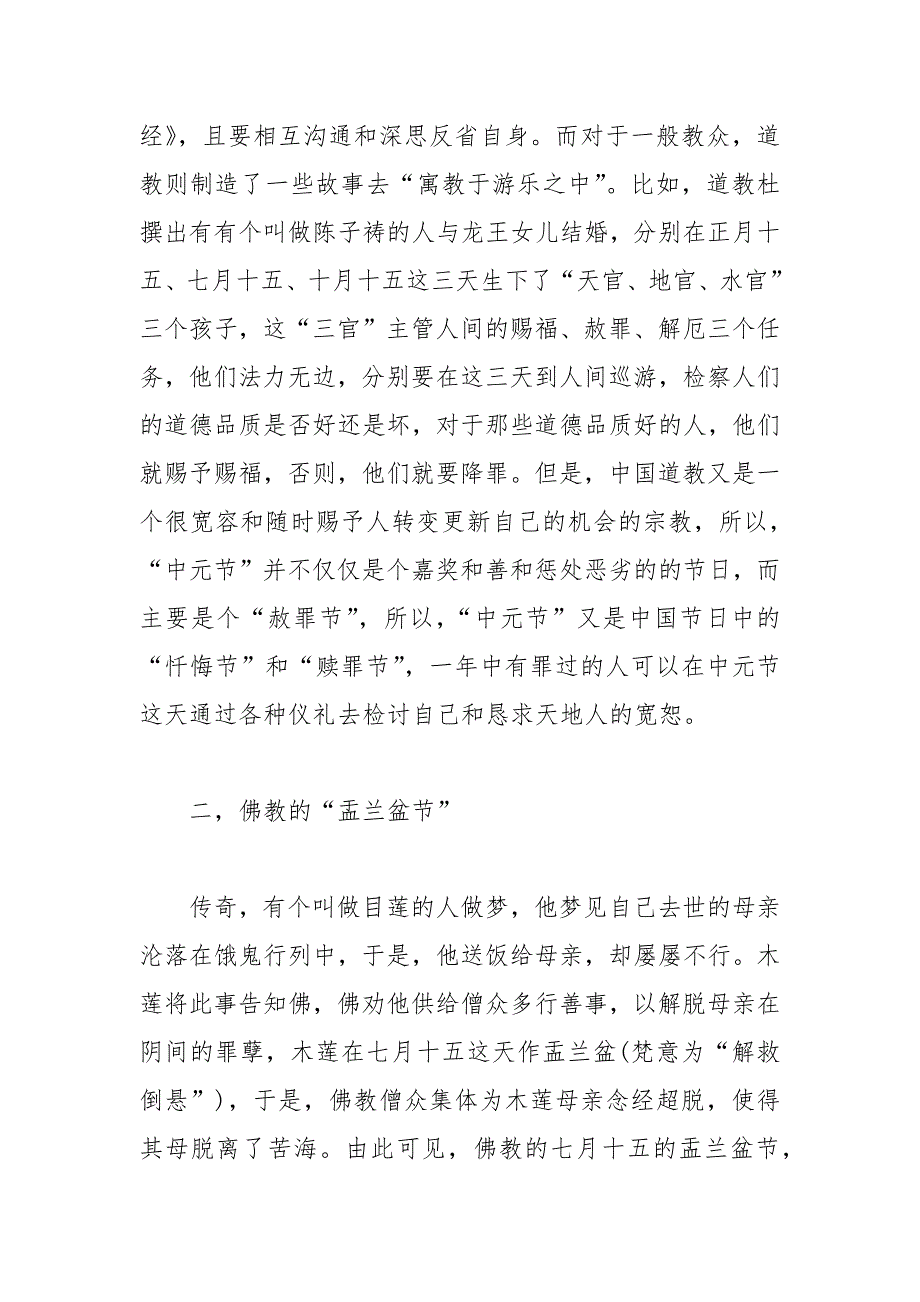 经》，且要相互沟通和深思反省自身。而对于一般教众，道教则制造了一些故事去“寓教于游乐之中”。比如，道教杜撰出有有个叫做陈子祷的人与龙王女儿结婚，分别在正月十五、七月十五、十月十五这三天生下了“天官、地官、水官”三个孩子，这“三官”主管人间的赐福、赦罪、解厄三个任务，他们法力无边，分别要在这三天到人间巡游，检察人们的道德品质是否好还是坏，对于那些道德品质好的人，他们就赐予赐福，否则，他们就要降罪。但是，中国道教又是一个很宽容和随时赐予人转变更新自己的机会的宗教，所以，“中元节”并不仅仅是个嘉奖和善和惩处恶劣的的节日，而主要是个“赦罪节”，所以，“中元节”又是中国节日中的“忏悔节”和“赎罪节”，一年中有罪过的人可以在中元节这天通过各种仪礼去检讨自己和恳求天地人的宽恕。

二，佛教的“盂兰盆节”

传奇，有个叫做目莲的人做梦，他梦见自己去世的母亲沦落在饿鬼行列中，于是，他送饭给母亲，却屡屡不行。木莲将此事告知佛，佛劝他供给僧众多行善事，以解脱母亲在阴间的罪孽，木莲在七月十五这天作盂兰盆(梵意为“解救倒悬”)，于是，佛教僧众集体为木莲母亲念经超脱，使得其母脱离了苦海。由此可见，佛教的七月十五的盂兰盆节，